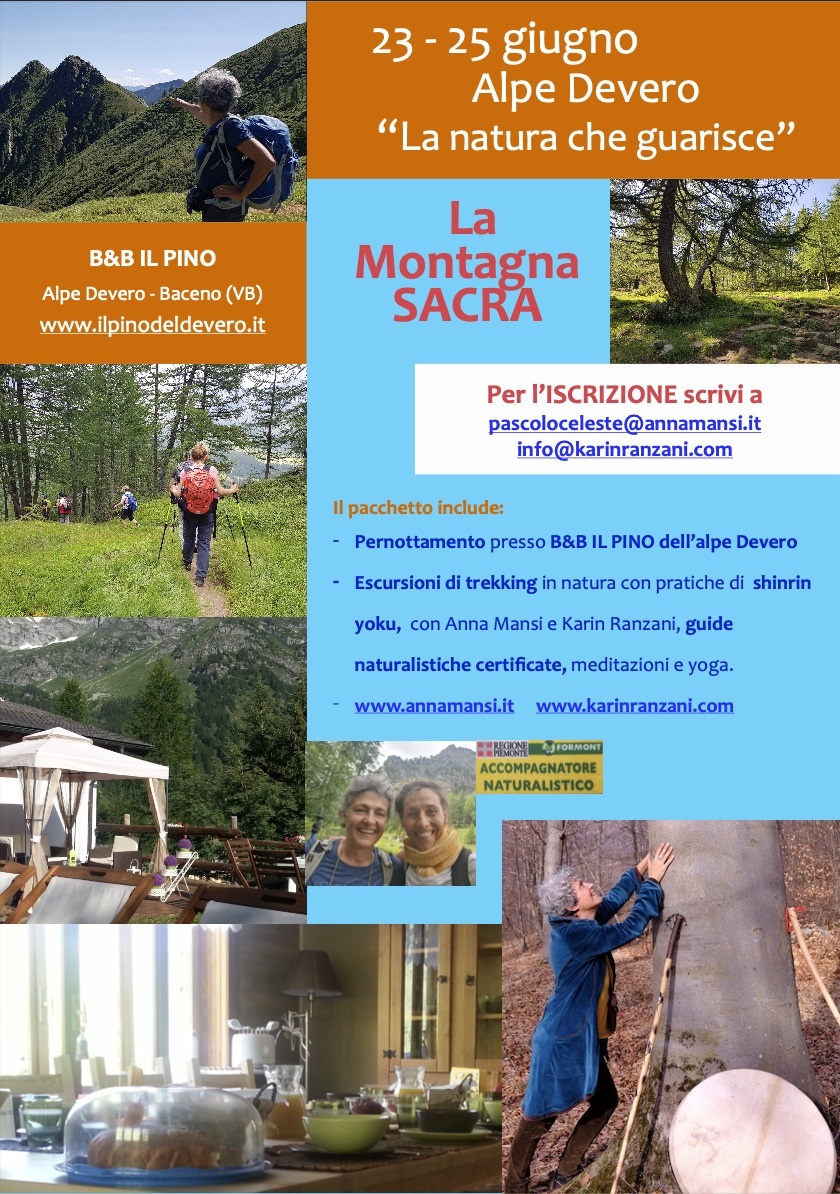 23 - 25 giugno
Alpe Devero
"La natura che guarisce"

B&B IL PINO
Alpe Devero - Baceno (VB)
www.ilpinodeldevero.it

La
Montagna
SACRA

Per l'ISCRIZIONE scrivi a
pascoloceleste@annamansi.it
info@karinranzani.com

Il pacchetto include:

- Pernottamento presso B&B IL PINO dell'alpe Devero
- Escursioni di trekking in natura con pratiche di shinrin yoku, con Anna Mansi e Karin Ranzani, guide naturalistiche certificate, meditazioni e yoga.
- www.annamansi.it www.karinranzani.com

REGIONE PIEMONTE FORMONT
ACCOMPAGNATORE NATURALISTICO